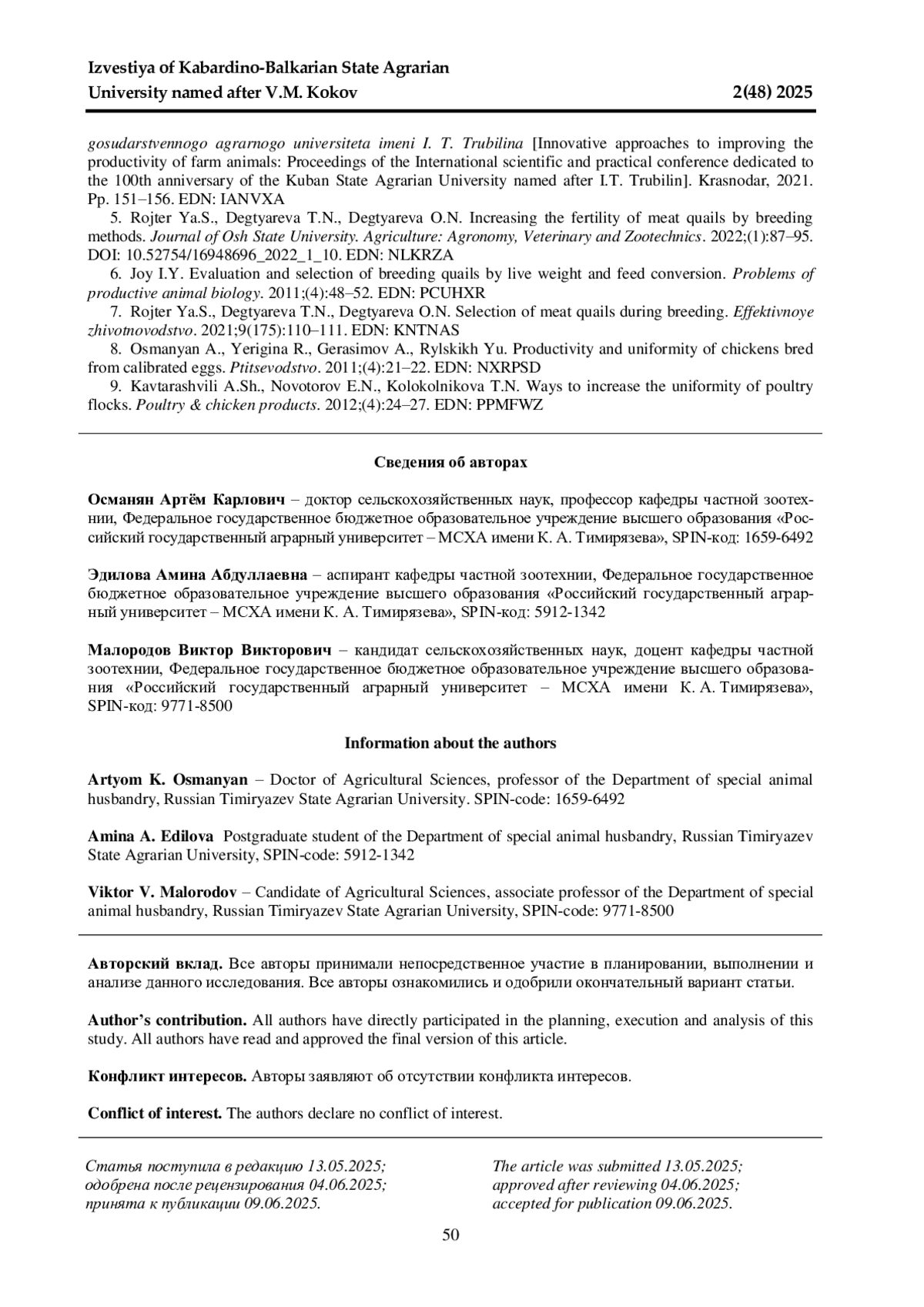 Izvestiya of Kabardino-Balkarian State Agrarian University named after V.M. Kokov 2(48) 2025

gosudarstvennogo agrarnogo universiteta imeni I. T. Trubilina [Innovative approaches to improving the productivity of farm animals: Proceedings of the International scientific and practical conference dedicated to the 100th anniversary of the Kuban State Agrarian University named after I.T. Trubilin]. Krasnodar, 2021. Pp. 151–156. EDN: IANVXA

5. Rojter Ya.S., Degtyareva T.N., Degtyareva O.N. Increasing the fertility of meat quails by breeding methods. Journal of Osh State University. Agriculture: Agronomy, Veterinary and Zootechnics. 2022;(1):87–95. DOI: 10.52754/16948696_2022_1_10. EDN: NLKRZA

6. Joy I.Y. Evaluation and selection of breeding quails by live weight and feed conversion. Problems of productive animal biology. 2011;(4):48–52. EDN: PCUHXR

7. Rojter Ya.S., Degtyareva T.N., Degtyareva O.N. Selection of meat quails during breeding. Effektivnoye zhivotnovodstvo. 2021;9(175):110–111. EDN: KNTNAS

8. Osmanyan A., Yerigina R., Gerasimov A., Rylskikh Yu. Productivity and uniformity of chickens bred from calibrated eggs. Ptitsevodstvo. 2011;(4):21–22. EDN: NXRPSD

9. Kavtarashvili A.Sh., Novotorov E.N., Kolokolnikova T.N. Ways to increase the uniformity of poultry flocks. Poultry & chicken products. 2012;(4):24–27. EDN: PPMFWZ

Сведения об авторах

Османян Артём Карлович – доктор сельскохозяйственных наук, профессор кафедры частной зоотехнии, Федеральное государственное бюджетное образовательное учреждение высшего образования «Российский государственный аграрный университет – МСХА имени К. А. Тимирязева», SPIN-код: 1659-6492

Эдилова Амина Абдуллаевна – аспирант кафедры частной зоотехнии, Федеральное государственное бюджетное образовательное учреждение высшего образования «Российский государственный аграрный университет – МСХА имени К. А. Тимирязева», SPIN-код: 5912-1342

Малородов Виктор Викторович – кандидат сельскохозяйственных наук, доцент кафедры частной зоотехнии, Федеральное государственное бюджетное образовательное учреждение высшего образования «Российский государственный аграрный университет – МСХА имени К. А. Тимирязева», SPIN-код: 9771-8500

Information about the authors

Artyom K. Osmanyan – Doctor of Agricultural Sciences, professor of the Department of special animal husbandry, Russian Timiryazev State Agrarian University. SPIN-code: 1659-6492

Amina A. Edilova Postgraduate student of the Department of special animal husbandry, Russian Timiryazev State Agrarian University, SPIN-code: 5912-1342

Viktor V. Malorodov – Candidate of Agricultural Sciences, associate professor of the Department of special animal husbandry, Russian Timiryazev State Agrarian University, SPIN-code: 9771-8500

Авторский вклад. Все авторы принимали непосредственное участие в планировании, выполнении и анализе данного исследования. Все авторы ознакомились и одобрили окончательный вариант статьи.

Author’s contribution. All authors have directly participated in the planning, execution and analysis of this study. All authors have read and approved the final version of this article.

Конфликт интересов. Авторы заявляют об отсутствии конфликта интересов.

Conflict of interest. The authors declare no conflict of interest.

Статья поступила в редакцию 13.05.2025; одобрена после рецензирования 04.06.2025; принята к публикации 09.06.2025.

The article was submitted 13.05.2025; approved after reviewing 04.06.2025; accepted for publication 09.06.2025.

50